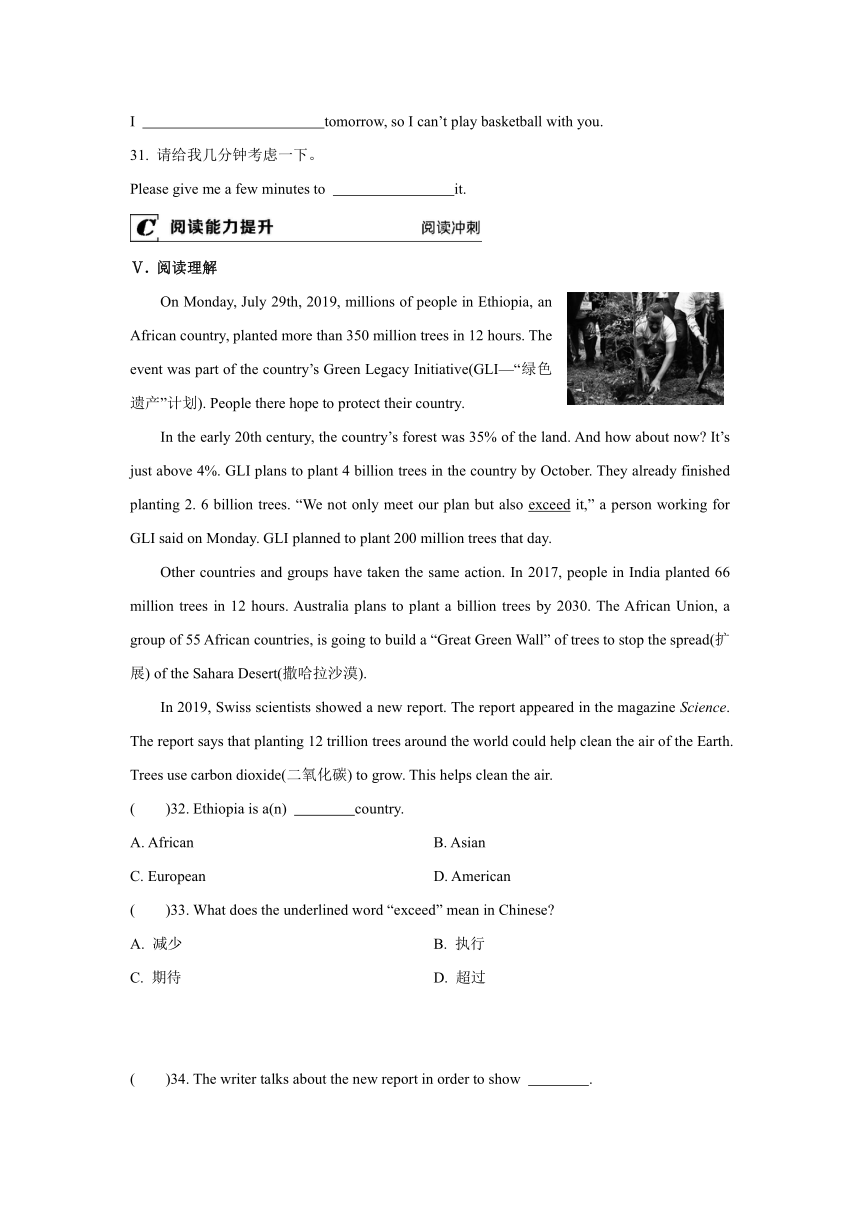 I ________________________tomorrow, so I can't play basketball with you.

31. 请给我几分钟考虑一下。

Please give me a few minutes to ________________it.

C 阅读能力提升 阅读冲刺

Ⅴ. 阅读理解

On Monday, July 29th, 2019, millions of people in Ethiopia, an African country, planted more than 350 million trees in 12 hours. The event was part of the country's Green Legacy Initiative(GLI—"绿色遗产"计划). People there hope to protect their country.

In the early 20th century, the country's forest was 35% of the land. And how about now? It's just above 4%. GLI plans to plant 4 billion trees in the country by October. They already finished planting 2. 6 billion trees. "We not only meet our plan but also exceed it," a person working for GLI said on Monday. GLI planned to plant 200 million trees that day.

Other countries and groups have taken the same action. In 2017, people in India planted 66 million trees in 12 hours. Australia plans to plant a billion trees by 2030. The African Union, a group of 55 African countries, is going to build a "Great Green Wall" of trees to stop the spread(扩展) of the Sahara Desert(撒哈拉沙漠).

In 2019, Swiss scientists showed a new report. The report appeared in the magazine Science. The report says that planting 12 trillion trees around the world could help clean the air of the Earth. Trees use carbon dioxide(二氧化碳) to grow. This helps clean the air.

(　　)32. Ethiopia is a(n) ________country.

A. African
B. Asian
C. European
D. American

(　　)33. What does the underlined word "exceed" mean in Chinese?

A. 减少
B. 执行
C. 期待
D. 超过

(　　)34. The writer talks about the new report in order to show ________.